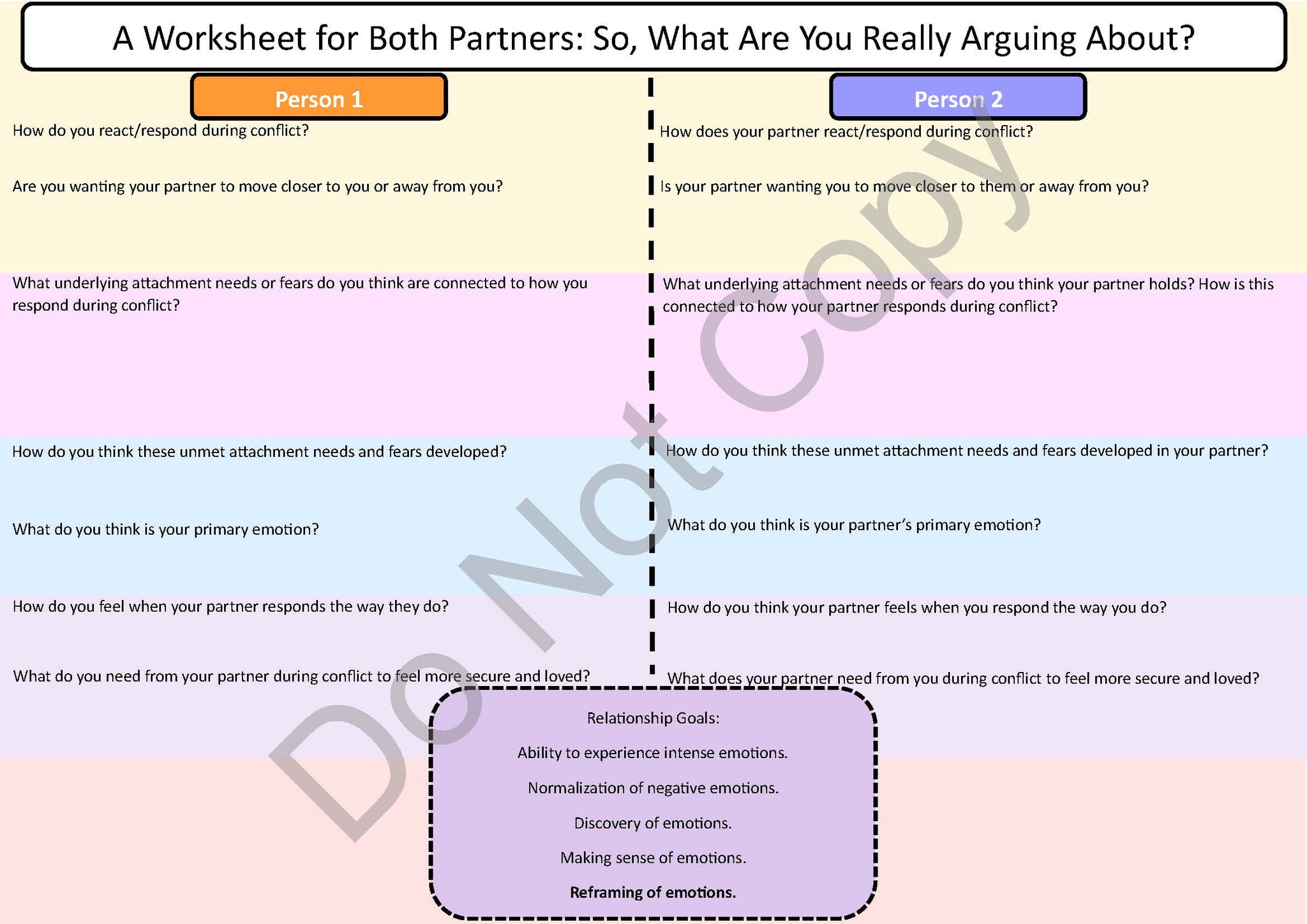 A Worksheet for Both Partners: So, What Are You Really Arguing About?

Person 1

How do you react/respond during conflict?

Are you wanting your partner to move closer to you or away from you?

What underlying attachment needs or fears do you think are connected to how you respond during conflict?

How do you think these unmet attachment needs and fears developed?

What do you think is your primary emotion?

How do you feel when your partner responds the way they do?

What do you need from your partner during conflict to feel more secure and loved?

Person 2

How does your partner react/respond during conflict?

Is your partner wanting you to move closer to them or away from you?

What underlying attachment needs or fears do you think your partner holds? How is this connected to how your partner responds during conflict?

How do you think these unmet attachment needs and fears developed in your partner?

What do you think is your partner's primary emotion?

How do you think your partner feels when you respond the way you do?

What does your partner need from you during conflict to feel more secure and loved?

Relationship Goals:

Ability to experience intense emotions.

Normalization of negative emotions.

Discovery of emotions.

Making sense of emotions.

Reframing of emotions.

Do Not Copy